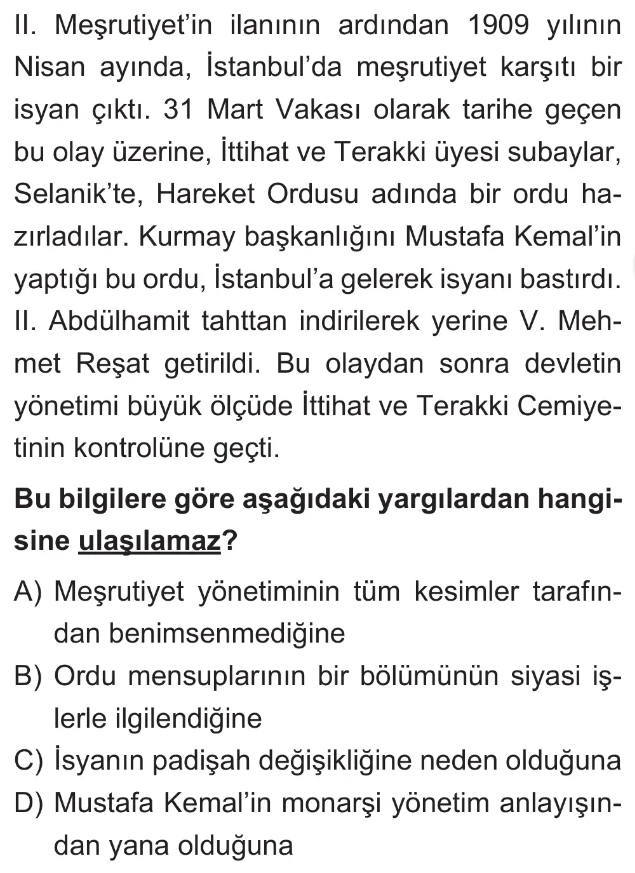 II. Meşrutiyet'in ilanının ardından 1909 yılının Nisan ayında, İstanbul'da meşrutiyet karşıtı bir isyan çıktı. 31 Mart Vakası olarak tarihe geçen bu olay üzerine, İttihat ve Terakki üyesi subaylar, Selanik'te, Hareket Ordusu adında bir ordu hazırladılar. Kurmay başkanlığını Mustafa Kemal'in yaptığı bu ordu, İstanbul'a gelerek isyanı bastırdı. II. Abdülhamit tahttan indirilerek yerine V. Mehmet Reşat getirildi. Bu olaydan sonra devletin yönetimi büyük ölçüde İttihat ve Terakki Cemiyetinin kontrolüne geçti.

Bu bilgilere göre aşağıdaki yargılardan hangisine ulaşılamaz?

A) Meşrutiyet yönetiminin tüm kesimler tarafından benimsenmediğine
B) Ordu mensuplarının bir bölümünün siyasi işlerle ilgilendiğine
C) İsyanın padişah değişikliğine neden olduğuna
D) Mustafa Kemal'in monarşi yönetim anlayışından yana olduğuna